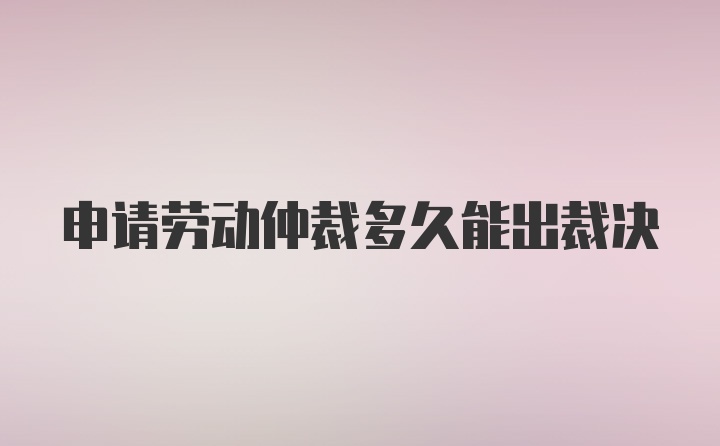 申请劳动仲裁多久能出裁决